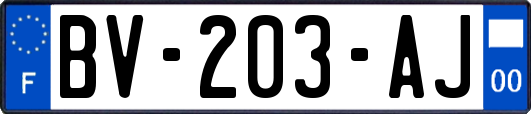 F

BV-203-AJ

00